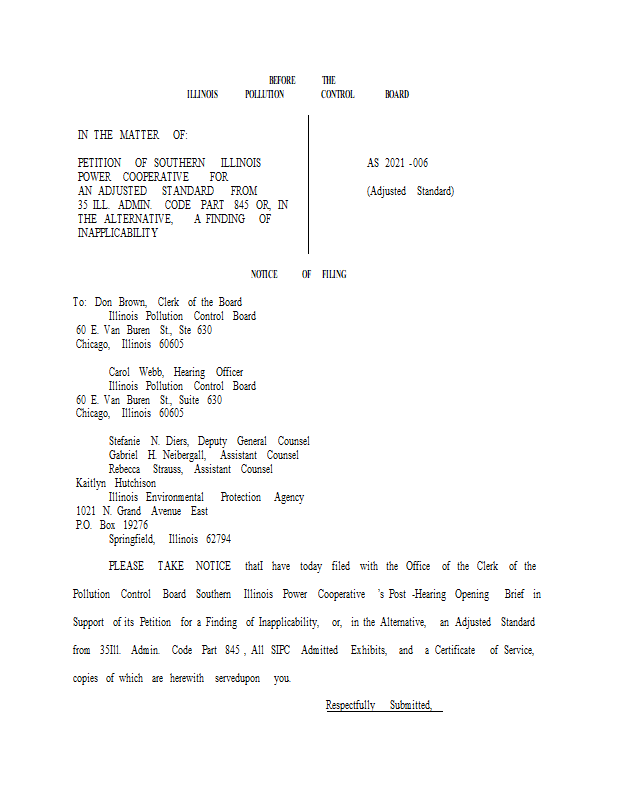 BEFORE THE
ILLINOIS POLLUTION CONTROL BOARD

IN THE MATTER OF:

PETITION OF SOUTHERN ILLINOIS POWER COOPERATIVE FOR AN ADJUSTED STANDARD FROM 35 ILL. ADMIN. CODE PART 845 OR, IN THE ALTERNATIVE, A FINDING OF INAPPLICABILITY

AS 2021 -006

(Adjusted Standard)

NOTICE OF FILING

To: Don Brown, Clerk of the Board
Illinois Pollution Control Board
60 E. Van Buren St., Ste 630
Chicago, Illinois 60605

Carol Webb, Hearing Officer
Illinois Pollution Control Board
60 E. Van Buren St., Suite 630
Chicago, Illinois 60605

Stefanie N. Diers, Deputy General Counsel
Gabriel H. Neibergall, Assistant Counsel
Rebecca Strauss, Assistant Counsel
Kaitlyn Hutchison
Illinois Environmental Protection Agency
1021 N. Grand Avenue East
P.O. Box 19276
Springfield, Illinois 62794

PLEASE TAKE NOTICE thatI have today filed with the Office of the Clerk of the Pollution Control Board Southern Illinois Power Cooperative 's Post -Hearing Opening Brief in Support of its Petition for a Finding of Inapplicability, or, in the Alternative, an Adjusted Standard from 35Ill. Admin. Code Part 845 , All SIPC Admitted Exhibits, and a Certificate of Service, copies of which are herewith servedupon you.

Respectfully Submitted,